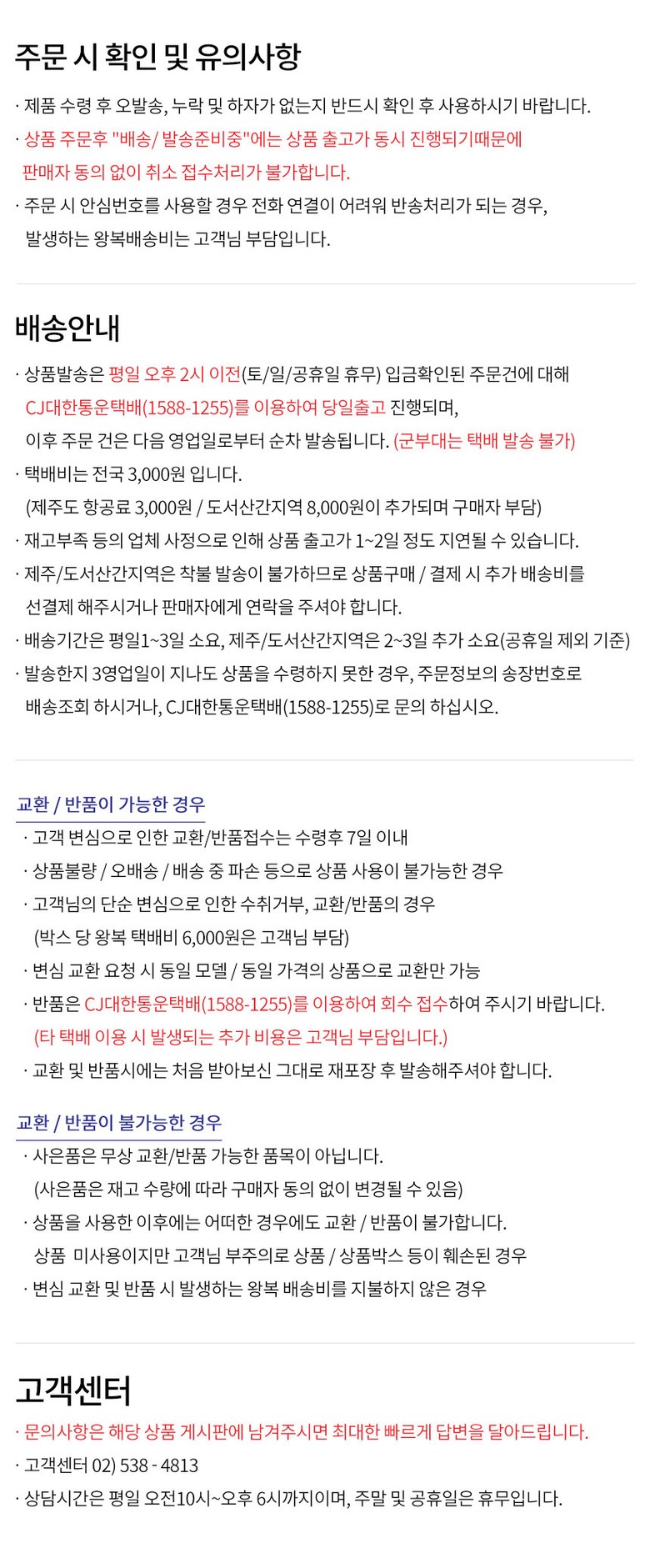 주문 시 확인 및 유의사항

· 제품 수령 후 오발송, 누락 및 하자가 없는지 반드시 확인 후 사용하시기 바랍니다.
· 상품 주문후 "배송/ 발송준비중"에는 상품 출고가 동시 진행되기때문에 판매자 동의 없이 취소 접수처리가 불가합니다.
· 주문 시 안심번호를 사용할 경우 전화 연결이 어려워 반송처리가 되는 경우, 발생하는 왕복배송비는 고객님 부담입니다.

배송안내

· 상품발송은 평일 오후 2시 이전(토/일/공휴일 휴무) 입금확인된 주문건에 대해 CJ대한통운택배(1588-1255)를 이용하여 당일출고 진행되며, 이후 주문 건은 다음 영업일로부터 순차 발송됩니다. (군부대는 택배 발송 불가)
· 택배비는 전국 3,000원 입니다. (제주도 항공료 3,000원 / 도서산간지역 8,000원이 추가되며 구매자 부담)
· 재고부족 등의 업체 사정으로 인해 상품 출고가 1~2일 정도 지연될 수 있습니다.
· 제주/도서산간지역은 착불 발송이 불가하므로 상품구매 / 결제 시 추가 배송비를 선결제 해주시거나 판매자에게 연락을 주셔야 합니다.
· 배송기간은 평일1~3일 소요, 제주/도서산간지역은 2~3일 추가 소요(공휴일 제외 기준)
· 발송한지 3영업일이 지나도 상품을 수령하지 못한 경우, 주문정보의 송장번호로 배송조회 하시거나, CJ대한통운택배(1588-1255)로 문의 하십시오.

교환 / 반품이 가능한 경우

· 고객 변심으로 인한 교환/반품접수는 수령후 7일 이내
· 상품불량 / 오배송 / 배송 중 파손 등으로 상품 사용이 불가능한 경우
· 고객님의 단순 변심으로 인한 수취거부, 교환/반품의 경우 (박스 당 왕복 택배비 6,000원은 고객님 부담)
· 변심 교환 요청 시 동일 모델 / 동일 가격의 상품으로 교환만 가능
· 반품은 CJ대한통운택배(1588-1255)를 이용하여 회수 접수하여 주시기 바랍니다. (타 택배 이용 시 발생되는 추가 비용은 고객님 부담입니다.)
· 교환 및 반품시에는 처음 받아보신 그대로 재포장 후 발송해주셔야 합니다.

교환 / 반품이 불가능한 경우

· 사은품은 무상 교환/반품 가능한 품목이 아닙니다. (사은품은 재고 수량에 따라 구매자 동의 없이 변경될 수 있음)
· 상품을 사용한 이후에는 어떠한 경우에도 교환 / 반품이 불가합니다. 상품 미사용이지만 고객님 부주의로 상품 / 상품박스 등이 훼손된 경우
· 변심 교환 및 반품 시 발생하는 왕복 배송비를 지불하지 않은 경우

고객센터

· 문의사항은 해당 상품 게시판에 남겨주시면 최대한 빠르게 답변을 달아드립니다.
· 고객센터 02) 538 - 4813
· 상담시간은 평일 오전10시~오후 6시까지이며, 주말 및 공휴일은 휴무입니다.